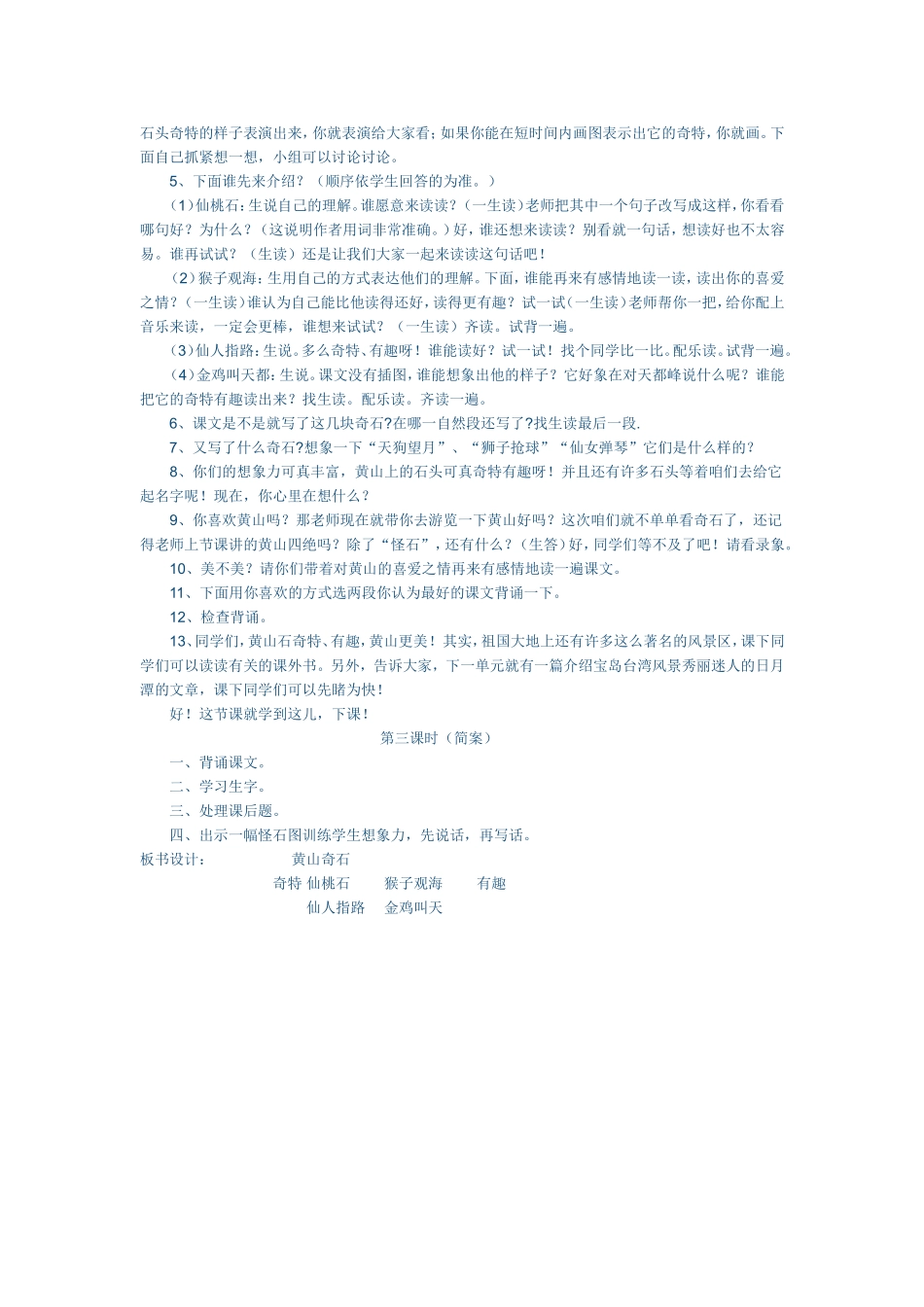 石头奇特的样子表演出来，你就表演给大家看；如果你能在短时间内画图表示出它的奇特，你就画。下面自己抓紧想一想，小组可以讨论讨论。

5、下面谁先来介绍？（顺序依学生回答的为准。）

（1）仙桃石：生说自己的理解。谁愿意来读读？（一生读）老师把其中一个句子改写成这样，你看看哪句好？为什么？（这说明作者用词非常准确。）好，谁还想来读读？别看就一句话，想读好也不太容易。谁再试试？（生读）还是让我们大家一起来读读这句话吧！

（2）猴子观海：生用自己的方式表达他们的理解。下面，谁能再来有感情地读一读，读出你的喜爱之情？（一生读）谁认为自己能比他读得还好，读得更有趣？试一试（一生读）老师帮你一把，给你配上音乐来读，一定会更棒，谁想来试试？（一生读）齐读。试背一遍。

（3）仙人指路：生说。多么奇特、有趣呀！谁能读好？试一试！找个同学比一比。配乐读。试背一遍。

（4）金鸡叫天都：生说。课文没有插图，谁能想象出他的样子？它好象在对天都峰说什么呢？谁能把它的奇特有趣读出来？找生读。配乐读。齐读一遍。

6、课文是不是就写了这几块奇石?在哪一自然段还写了?找生读最后一段.

7、又写了什么奇石?想象一下“天狗望月”、“狮子抢球”“仙女弹琴”它们是什么样的？

8、你们的想象力可真丰富，黄山上的石头可真奇特有趣呀！并且还有许多石头等着咱们去给它起名字呢！现在，你心里在想什么？

9、你喜欢黄山吗？那老师现在就带你去游览一下黄山好吗？这次咱们就不单单看奇石了，还记得老师上节课讲的黄山四绝吗？除了“怪石”，还有什么？（生答）好，同学们等不及了吧！请看录象。

10、美不美？请你们带着对黄山的喜爱之情再来有感情地读一遍课文。

11、下面用你喜欢的方式选两段你认为最好的课文背诵一下。

12、检查背诵。

13、同学们，黄山石奇特、有趣，黄山更美！其实，祖国大地上还有许多这么著名的风景区，课下同学们可以读读有关的课外书。另外，告诉大家，下一单元就有一篇介绍宝岛台湾风景秀丽迷人的日月潭的文章，课下同学们可以先睹为快！

好！这节课就学到这儿，下课！

第三课时（简案）

一、背诵课文。

二、学习生字。

三、处理课后题。

四、出示一幅怪石图训练学生想象力，先说话，再写话。

板书设计： 黄山奇石

奇特 仙桃石 猴子观海 有趣

仙人指路 金鸡叫天